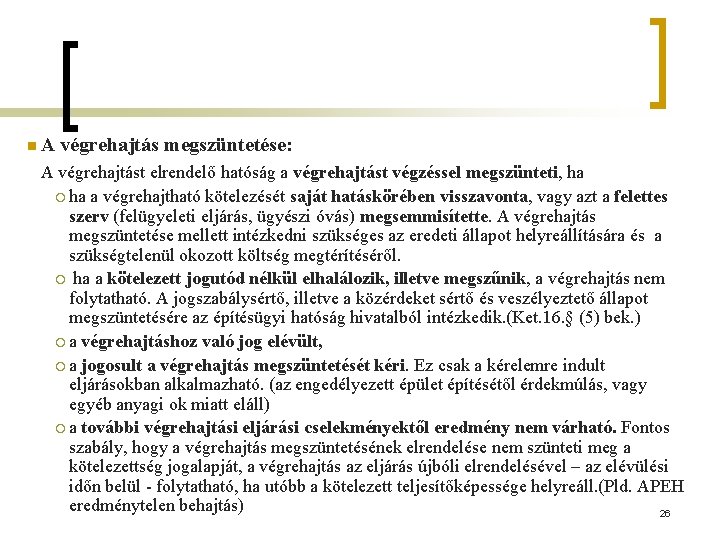 A végrehajtás megszüntetése:

A végrehajtást elrendelő hatóság a végrehajtást végzéssel megszünteti, ha

ha a végrehajtható kötelezését saját hatáskörében visszavonta, vagy azt a felettes szerv (felügyeleti eljárás, ügyészi óvás) megsemmisítette. A végrehajtás megszüntetése mellett intézkedni szükséges az eredeti állapot helyreállítására és a szükségtelenül okozott költség megtérítéséről.

ha a kötelezett jogutód nélkül elhalálozik, illetve megszűnik, a végrehajtás nem folytatható. A jogszabálysértő, illetve a közérdeket sértő és veszélyeztető állapot megszüntetésére az építésügyi hatóság hivatalból intézkedik.(Ket.16.§ (5) bek.)

a végrehajtáshoz való jog elévült,

a jogosult a végrehajtás megszüntetését kéri. Ez csak a kérelemre indult eljárásokban alkalmazható. (az engedélyezett épület építésétől érdekmúlás, vagy egyéb anyagi ok miatt eláll)

a további végrehajtási eljárási cselekményektől eredmény nem várható. Fontos szabály, hogy a végrehajtás megszüntetésének elrendelése nem szünteti meg a kötelezettség jogalapját, a végrehajtás az eljárás újbóli elrendelésével – az elévülési időn belül - folytatható, ha utóbb a kötelezett teljesítőképessége helyreáll.(Pld. APEH eredménytelen behajtás)

26